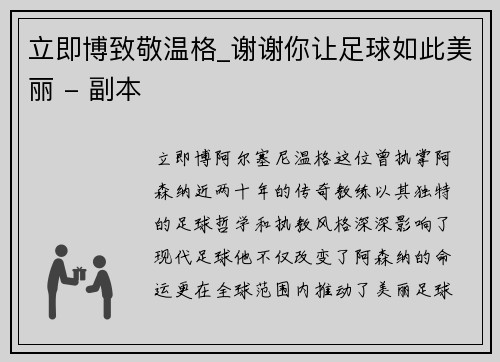 立即博致敬温格_谢谢你让足球如此美丽 – 副本

立即博阿尔塞尼温格这位曾执掌阿森纳近两十年的传奇教练以其独特的足球哲学和执教风格深深影响了现代足球他不仅改变了阿森纳的命运更在全球范围内推动了美丽足球